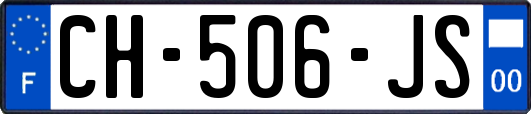 F
CH-506-JS
00